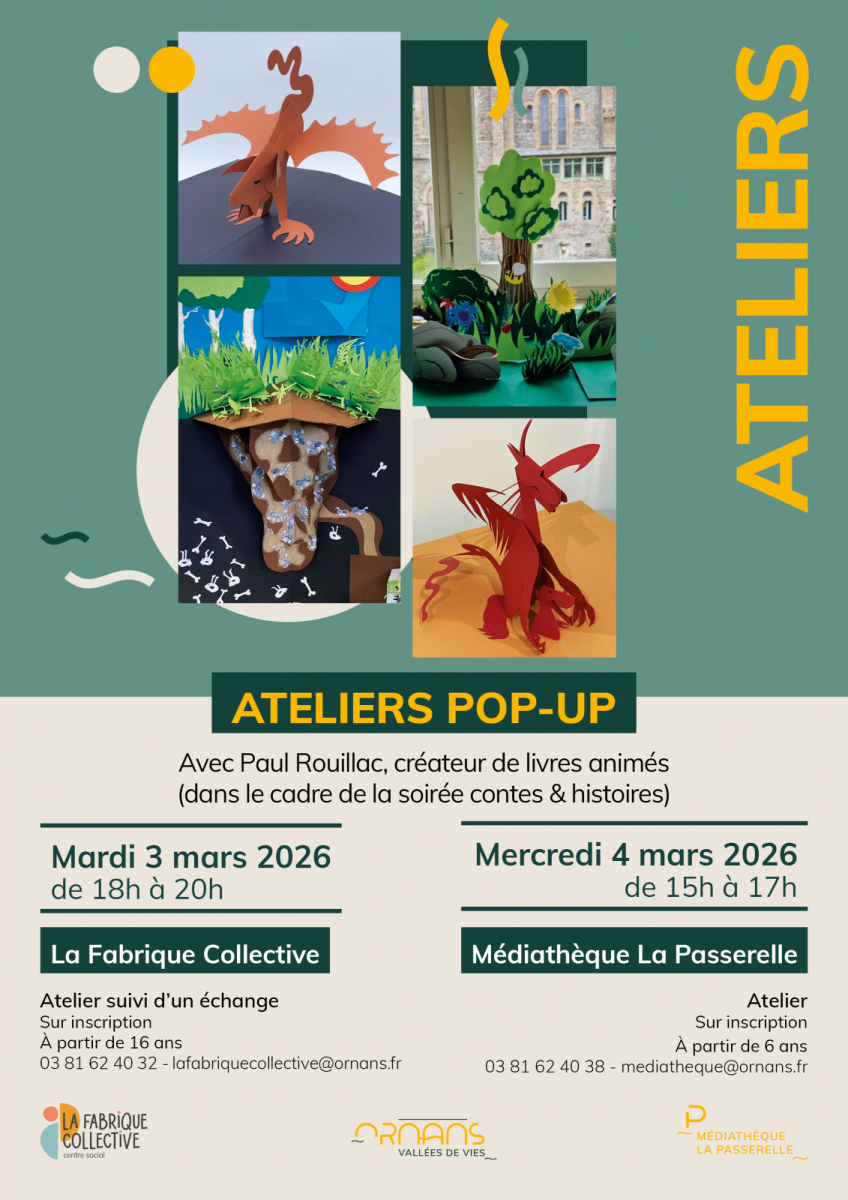 ATELIERS

ATELIERS POP-UP

Avec Paul Rouillac, créateur de livres animés
(dans le cadre de la soirée contes & histoires)

Mardi 3 mars 2026
de 18h à 20h

La Fabrique Collective

Atelier suivi d'un échange
Sur inscription
À partir de 16 ans
03 81 62 40 32 - lafabriquecollective@ornans.fr

Mercredi 4 mars 2026
de 15h à 17h

Médiathèque La Passerelle

Atelier
Sur inscription
À partir de 6 ans
03 81 62 40 38 - mediatheque@ornans.fr

LA FABRIQUE COLLECTIVE
centre social

ORNANS
VALLÉES DE VIES

MÉDIATHÈQUE
LA PASSERELLE